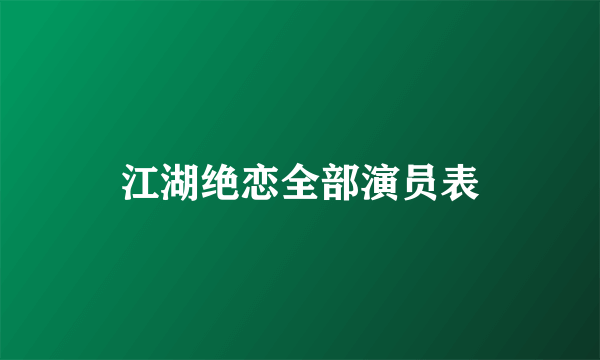 江湖绝恋全部演员表